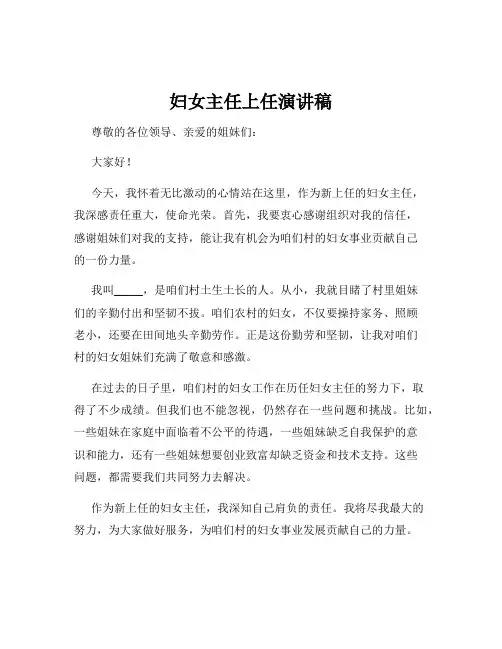 妇女主任上任演讲稿

尊敬的各位领导、亲爱的姐妹们：

大家好！

今天，我怀着无比激动的心情站在这里，作为新上任的妇女主任，我深感责任重大，使命光荣。首先，我要衷心感谢组织对我的信任，感谢姐妹们对我的支持，能让我有机会为咱们村的妇女事业贡献自己的一份力量。

我叫_____，是咱们村土生土长的人。从小，我就目睹了村里姐妹们的辛勤付出和坚韧不拔。咱们农村的妇女，不仅要操持家务、照顾老小，还要在田间地头辛勤劳作。正是这份勤劳和坚韧，让我对咱们村的妇女姐妹们充满了敬意和感激。

在过去的日子里，咱们村的妇女工作在历任妇女主任的努力下，取得了不少成绩。但我们也不能忽视，仍然存在一些问题和挑战。比如，一些姐妹在家庭中面临着不公平的待遇，一些姐妹缺乏自我保护的意识和能力，还有一些姐妹想要创业致富却缺乏资金和技术支持。这些问题，都需要我们共同努力去解决。

作为新上任的妇女主任，我深知自己肩负的责任。我将尽我最大的努力，为大家做好服务，为咱们村的妇女事业发展贡献自己的力量。